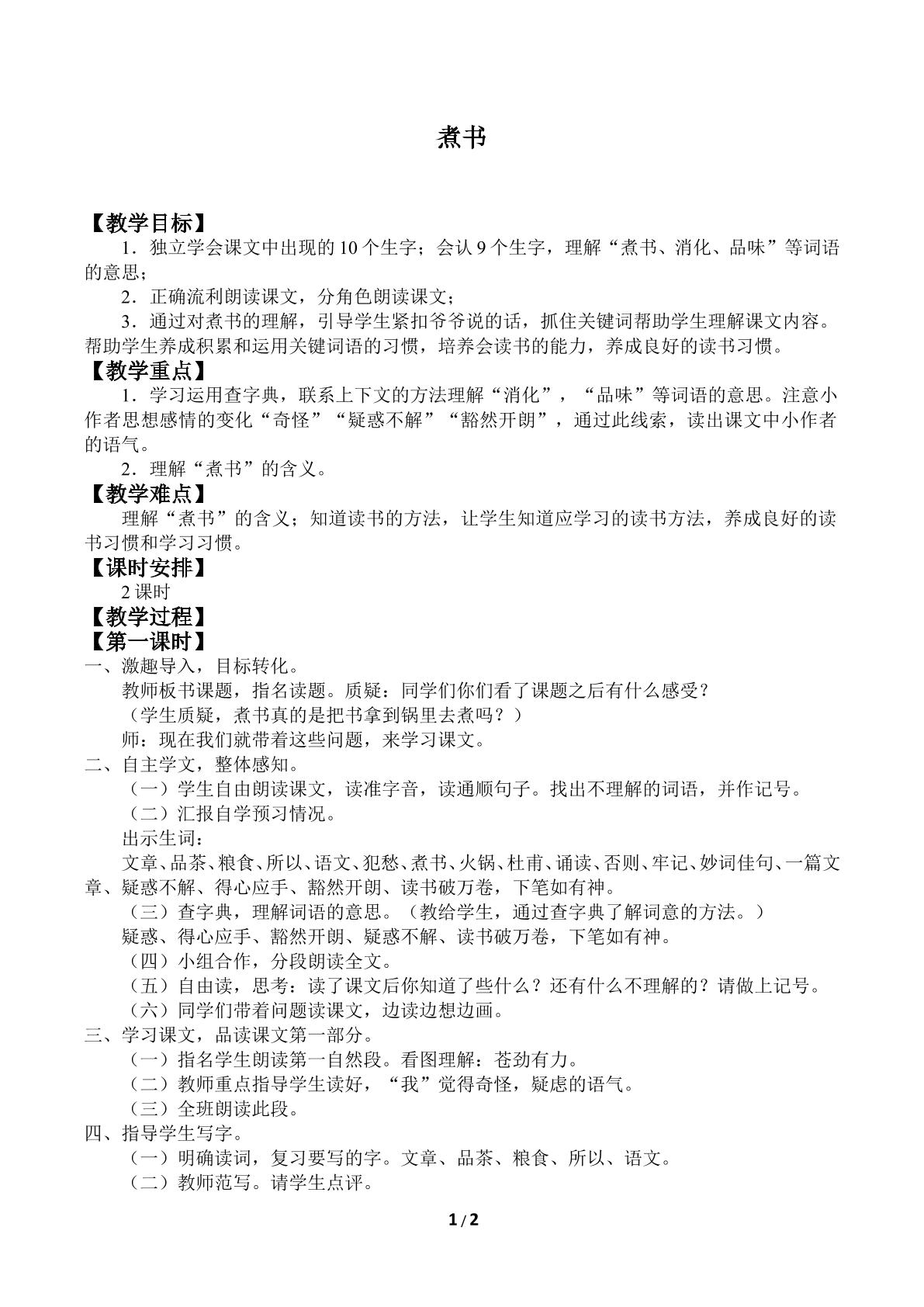 煮书

【教学目标】

1．独立学会课文中出现的10个生字；会认9个生字，理解“煮书、消化、品味”等词语的意思；

2．正确流利朗读课文，分角色朗读课文；

3．通过对煮书的理解，引导学生紧扣爷爷说的话，抓住关键词帮助学生理解课文内容。帮助学生养成积累和运用关键词语的习惯，培养会读书的能力，养成良好的读书习惯。

【教学重点】

1．学习运用查字典，联系上下文的方法理解“消化”，“品味”等词语的意思。注意小作者思想感情的变化“奇怪”“疑惑不解”“豁然开朗”，通过此线索，读出课文中小作者的语气。

2．理解“煮书”的含义。

【教学难点】

理解“煮书”的含义；知道读书的方法，让学生知道应学习的读书方法，养成良好的读书习惯和学习习惯。

【课时安排】

2课时

【教学过程】

【第一课时】

一、激趣导入，目标转化。

教师板书课题，指名读题。质疑：同学们你们看了课题之后有什么感受？

（学生质疑，煮书真的是把书拿到锅里去煮吗？）

师：现在我们就带着这些问题，来学习课文。

二、自主学文，整体感知。

（一）学生自由朗读课文，读准字音，读通顺句子。找出不理解的词语，并作记号。

（二）汇报自学预习情况。

出示生词：

文章、品茶、粮食、所以、语文、犯愁、煮书、火锅、杜甫、诵读、否则、牢记、妙词佳句、一篇文章、疑惑不解、得心应手、豁然开朗、读书破万卷，下笔如有神。

（三）查字典，理解词语的意思。（教给学生，通过查字典了解词意的方法。）

疑惑、得心应手、豁然开朗、疑惑不解、读书破万卷，下笔如有神。

（四）小组合作，分段朗读全文。

（五）自由读，思考：读了课文后你知道了些什么？还有什么不理解的？请做上记号。

（六）同学们带着问题读课文，边读边想边画。

三、学习课文，品读课文第一部分。

（一）指名学生朗读第一自然段。看图理解：苍劲有力。

（二）教师重点指导学生读好，“我”觉得奇怪，疑虑的语气。

（三）全班朗读此段。

四、指导学生写字。

（一）明确读词，复习要写的字。文章、品茶、粮食、所以、语文。

（二）教师范写。请学生点评。

1/2